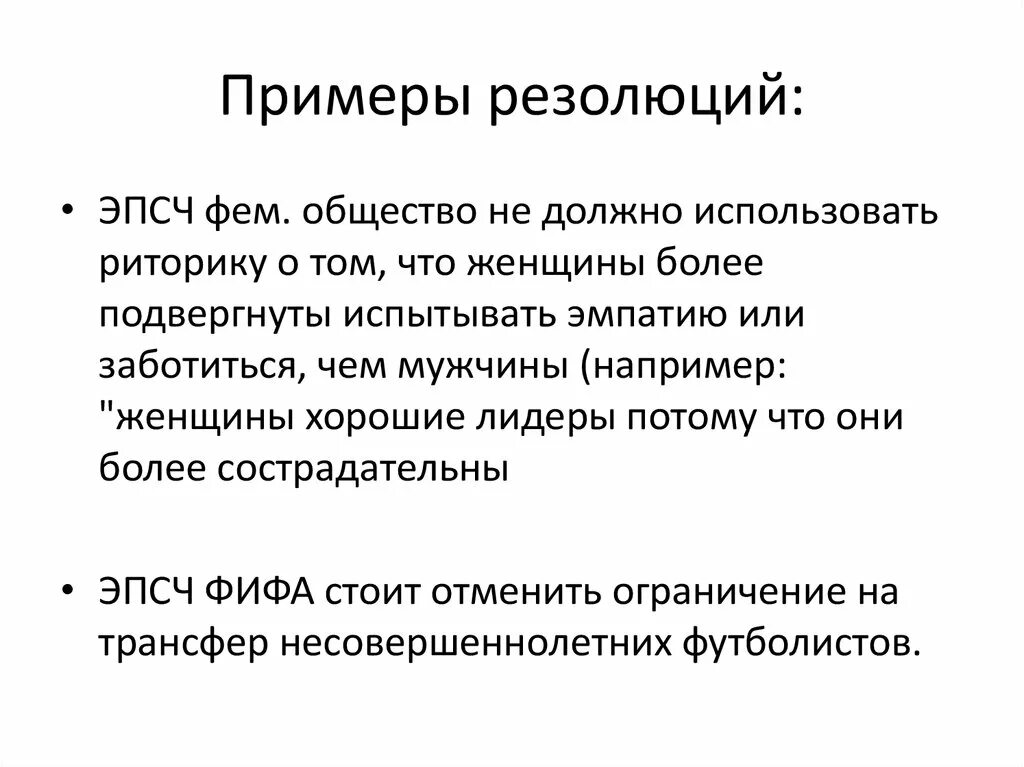 Примеры резолюций:

• ЭПСЧ фем. общество не должно использовать риторику о том, что женщины более подвергнуты испытывать эмпатию или заботиться, чем мужчины (например: "женщины хорошие лидеры потому что они более сострадательны

• ЭПСЧ ФИФА стоит отменить ограничение на трансфер несовершеннолетних футболистов.